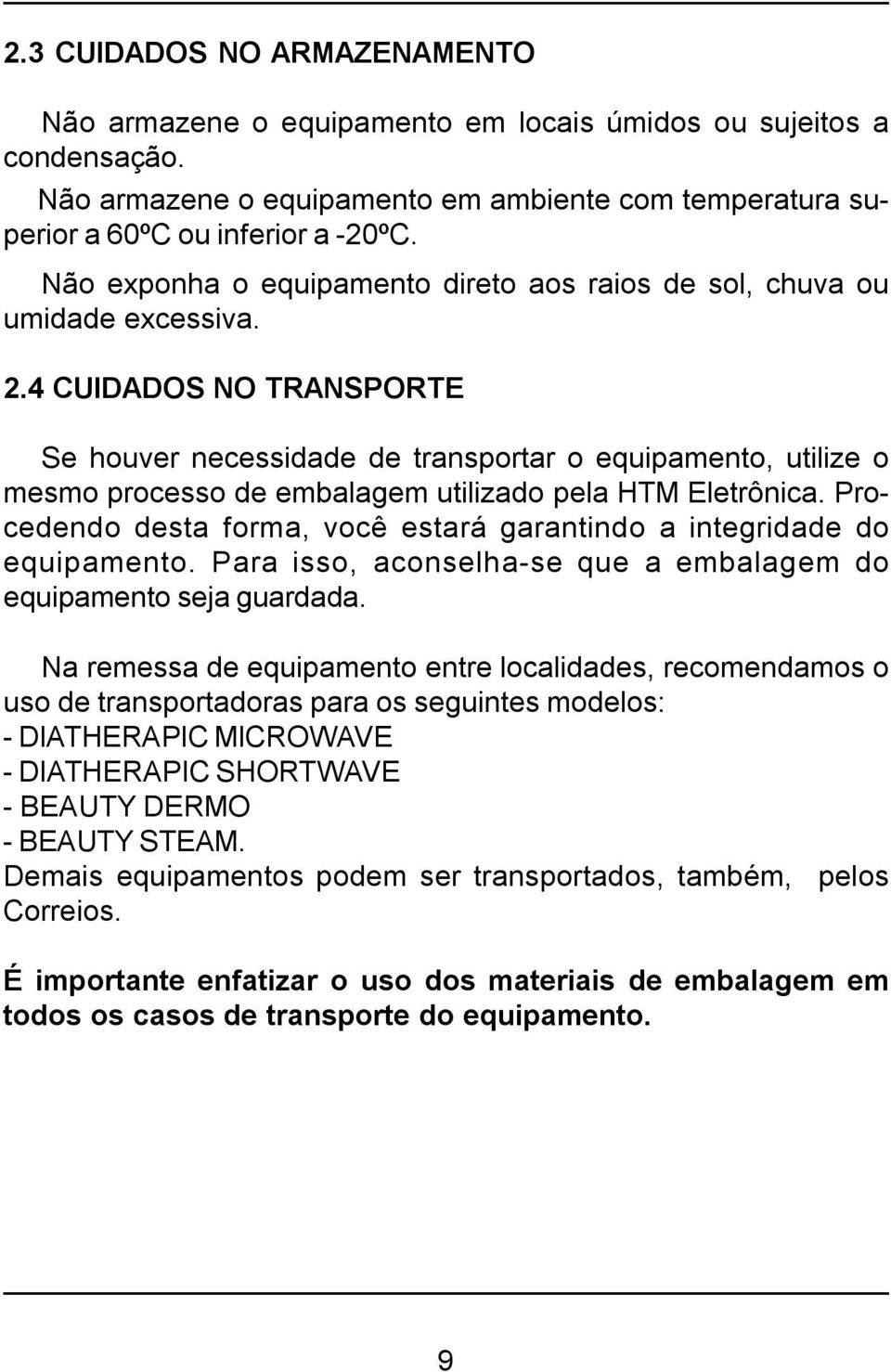 2.3 CUIDADOS NO ARMAZENAMENTO

Não armazene o equipamento em locais úmidos ou sujeitos a condensação.

Não armazene o equipamento em ambiente com temperatura superior a 60ºC ou inferior a -20ºC.

Não exponha o equipamento direto aos raios de sol, chuva ou umidade excessiva.

2.4 CUIDADOS NO TRANSPORTE

Se houver necessidade de transportar o equipamento, utilize o mesmo processo de embalagem utilizado pela HTM Eletrônica. Procedendo desta forma, você estará garantindo a integridade do equipamento. Para isso, aconselha-se que a embalagem do equipamento seja guardada.

Na remessa de equipamento entre localidades, recomendamos o uso de transportadoras para os seguintes modelos:
- DIATHERAPIC MICROWAVE
- DIATHERAPIC SHORTWAVE
- BEAUTY DERMO
- BEAUTY STEAM.
Demais equipamentos podem ser transportados, também, pelos Correios.

É importante enfatizar o uso dos materiais de embalagem em todos os casos de transporte do equipamento.

9